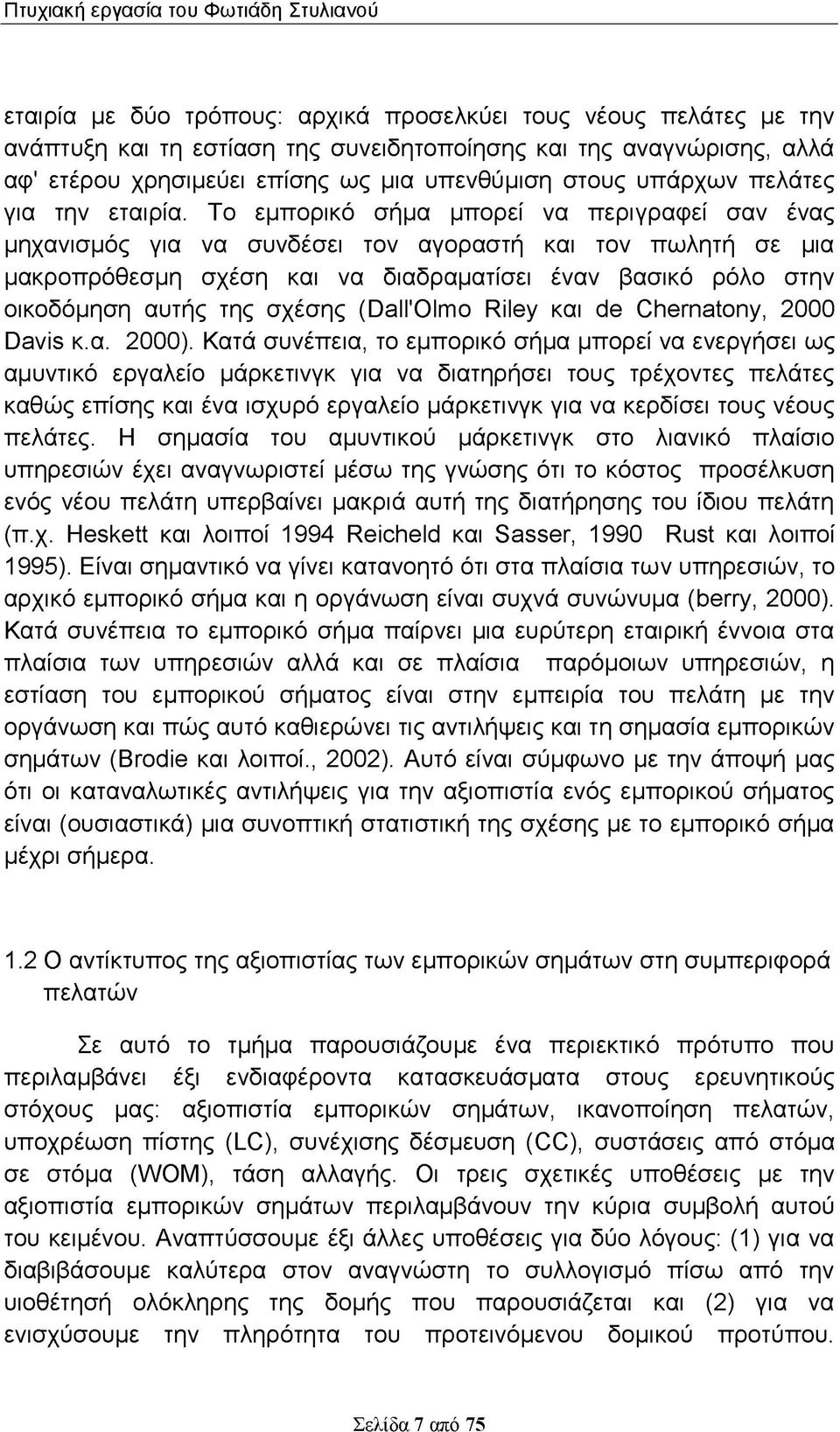 Πτυχιακή εργασία του Φωτιάδη Στυλιανού

εταιρία με δύο τρόπους: αρχικά προσελκύει τους νέους πελάτες με την ανάπτυξη και τη εστίαση της συνειδητοποίησης και της αναγνώρισης, αλλά αφ' ετέρου χρησιμεύει επίσης ως μια υπενθύμιση στους υπάρχων πελάτες για την εταιρία. Το εμπορικό σήμα μπορεί να περιγραφεί σαν ένας μηχανισμός για να συνδέσει τον αγοραστή και τον πωλητή σε μια μακροπρόθεσμη σχέση και να διαδραματίσει έναν βασικό ρόλο στην οικοδόμηση αυτής της σχέσης (Dall'Olmo Riley και de Chernatony, 2000 Davis κ.α. 2000). Κατά συνέπεια, το εμπορικό σήμα μπορεί να ενεργήσει ως αμυντικό εργαλείο μάρκετινγκ για να διατηρήσει τους τρέχοντες πελάτες καθώς επίσης και ένα ισχυρό εργαλείο μάρκετινγκ για να κερδίσει τους νέους πελάτες. Η σημασία του αμυντικού μάρκετινγκ στο λιανικό πλαίσιο υπηρεσιών έχει αναγνωριστεί μέσω της γνώσης ότι το κόστος προσέλκυση ενός νέου πελάτη υπερβαίνει μακριά αυτή της διατήρησης του ίδιου πελάτη (π.χ. Heskett και λοιποί 1994 Reicheld και Sasser, 1990 Rust και λοιποί 1995). Είναι σημαντικό να γίνει κατανοητό ότι στα πλαίσια των υπηρεσιών, το αρχικό εμπορικό σήμα και η οργάνωση είναι συχνά συνώνυμα (berry, 2000). Κατά συνέπεια το εμπορικό σήμα παίρνει μια ευρύτερη εταιρική έννοια στα πλαίσια των υπηρεσιών αλλά και σε πλαίσια παρόμοιων υπηρεσιών, η εστίαση του εμπορικού σήματος είναι στην εμπειρία του πελάτη με την οργάνωση και πώς αυτό καθιερώνει τις αντιλήψεις και τη σημασία εμπορικών σημάτων (Brodie και λοιποί., 2002). Αυτό είναι σύμφωνο με την άποψή μας ότι οι καταναλωτικές αντιλήψεις για την αξιοπιστία ενός εμπορικού σήματος είναι (ουσιαστικά) μια συνοπτική στατιστική της σχέσης με το εμπορικό σήμα μέχρι σήμερα.

1.2 Ο αντίκτυπος της αξιοπιστίας των εμπορικών σημάτων στη συμπεριφορά πελατών

Σε αυτό το τμήμα παρουσιάζουμε ένα περιεκτικό πρότυπο που περιλαμβάνει έξι ενδιαφέροντα κατασκευάσματα στους ερευνητικούς στόχους μας: αξιοπιστία εμπορικών σημάτων, ικανοποίηση πελατών, υποχρέωση πίστης (LC), συνέχισης δέσμευση (CC), συστάσεις από στόμα σε στόμα (WOM), τάση αλλαγής. Οι τρεις σχετικές υποθέσεις με την αξιοπιστία εμπορικών σημάτων περιλαμβάνουν την κύρια συμβολή αυτού του κειμένου. Αναπτύσσουμε έξι άλλες υποθέσεις για δύο λόγους: (1) για να διαβιβάσουμε καλύτερα στον αναγνώστη το συλλογισμό πίσω από την υιοθέτηση ολόκληρης της δομής που παρουσιάζεται και (2) για να ενισχύσουμε την πληρότητα του προτεινόμενου δομικού προτύπου.

Σελίδα 7 από 75